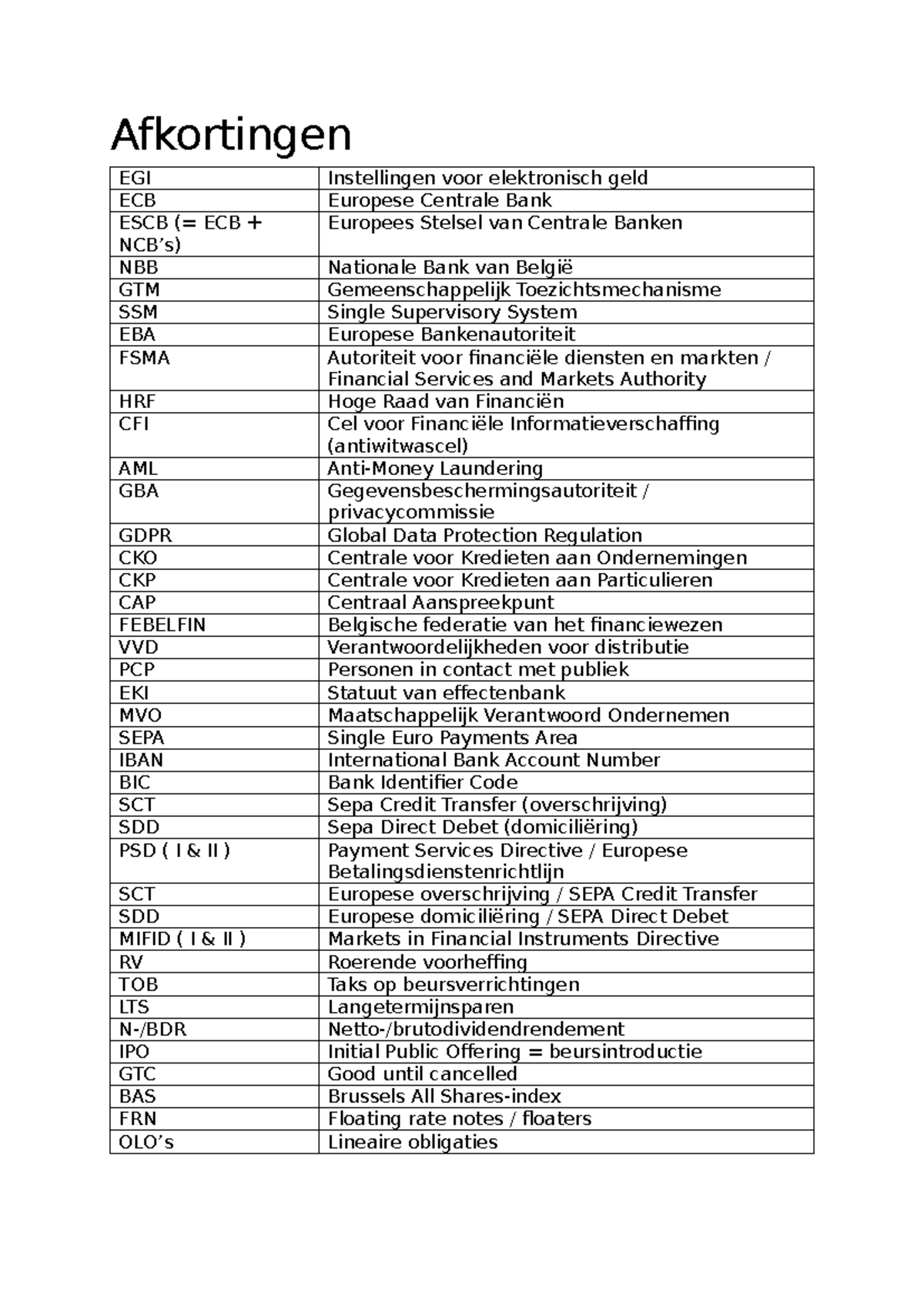 Afkortingen

| EGI | Instellingen voor elektronisch geld |
|---|---|
| ECB | Europese Centrale Bank |
| ESCB (= ECB + NCB's) | Europees Stelsel van Centrale Banken |
| NBB | Nationale Bank van België |
| GTM | Gemeenschappelijk Toezichtsmechanisme |
| SSM | Single Supervisory System |
| EBA | Europese Bankenautoriteit |
| FSMA | Autoriteit voor financiële diensten en markten / Financial Services and Markets Authority |
| HRF | Hoge Raad van Financiën |
| CFI | Cel voor Financiële Informatieverschaffing (antiwitwascel) |
| AML | Anti-Money Laundering |
| GBA | Gegevensbeschermingsautoriteit / privacycommissie |
| GDPR | Global Data Protection Regulation |
| CKO | Centrale voor Kredieten aan Ondernemingen |
| CKP | Centrale voor Kredieten aan Particulieren |
| CAP | Centraal Aanspreekpunt |
| FEBELFIN | Belgische federatie van het financiewezen |
| VVD | Verantwoordelijkheden voor distributie |
| PCP | Personen in contact met publiek |
| EKI | Statuut van effectenbank |
| MVO | Maatschappelijk Verantwoord Ondernemen |
| SEPA | Single Euro Payments Area |
| IBAN | International Bank Account Number |
| BIC | Bank Identifier Code |
| SCT | Sepa Credit Transfer (overschrijving) |
| SDD | Sepa Direct Debet (domiciliëring) |
| PSD ( I & II ) | Payment Services Directive / Europese Betalingsdienstenrichtlijn |
| SCT | Europese overschrijving / SEPA Credit Transfer |
| SDD | Europese domiciliëring / SEPA Direct Debet |
| MIFID ( I & II ) | Markets in Financial Instruments Directive |
| RV | Roerende voorheffing |
| TOB | Taks op beursverrichtingen |
| LTS | Langetermijnsparen |
| N-/BDR | Netto-/brutodividendrendement |
| IPO | Initial Public Offering = beursintroductie |
| GTC | Good until cancelled |
| BAS | Brussels All Shares-index |
| FRN | Floating rate notes / floaters |
| OLO's | Lineaire obligaties |